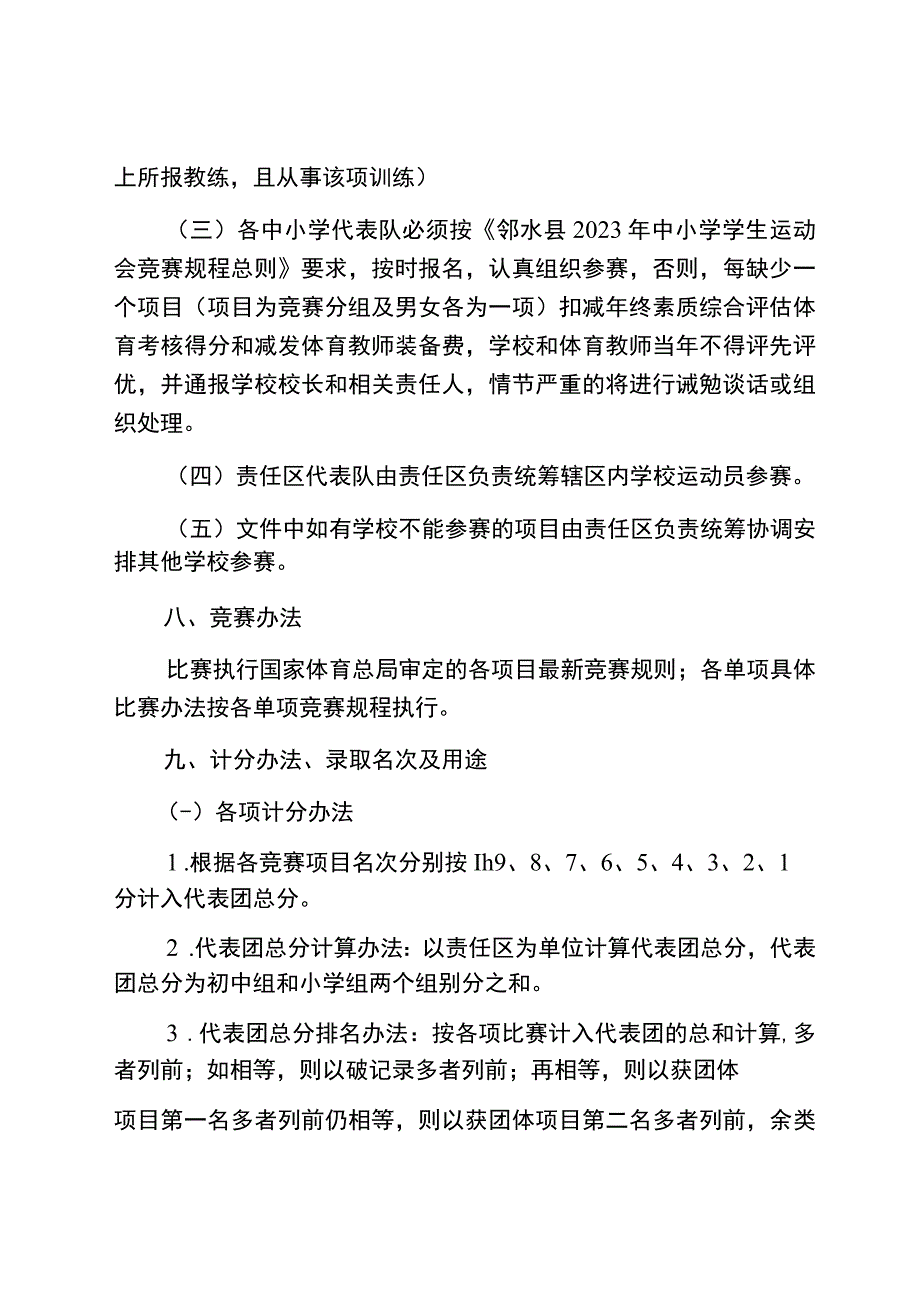 上所报教练，且从事该项训练）

（三）各中小学代表队必须按《邻水县2023年中小学学生运动会竞赛规程总则》要求，按时报名，认真组织参赛，否则，每缺少一个项目（项目为竞赛分组及男女各为一项）扣减年终素质综合评估体育考核得分和减发体育教师装备费，学校和体育教师当年不得评先评优，并通报学校校长和相关责任人，情节严重的将进行诫勉谈话或组织处理。

（四）责任区代表队由责任区负责统筹辖区内学校运动员参赛。

（五）文件中如有学校不能参赛的项目由责任区负责统筹协调安排其他学校参赛。

八、竞赛办法

比赛执行国家体育总局审定的各项目最新竞赛规则；各单项具体比赛办法按各单项竞赛规程执行。

九、计分办法、录取名次及用途

（-）各项计分办法

1.根据各竞赛项目名次分别按Ih9、8、7、6、5、4、3、2、1分计入代表团总分。

2.代表团总分计算办法：以责任区为单位计算代表团总分，代表团总分为初中组和小学组两个组别分之和。

3.代表团总分排名办法：按各项比赛计入代表团的总和计算,多者列前；如相等，则以破记录多者列前；再相等，则以获团体

项目第一名多者列前仍相等，则以获团体项目第二名多者列前，余类